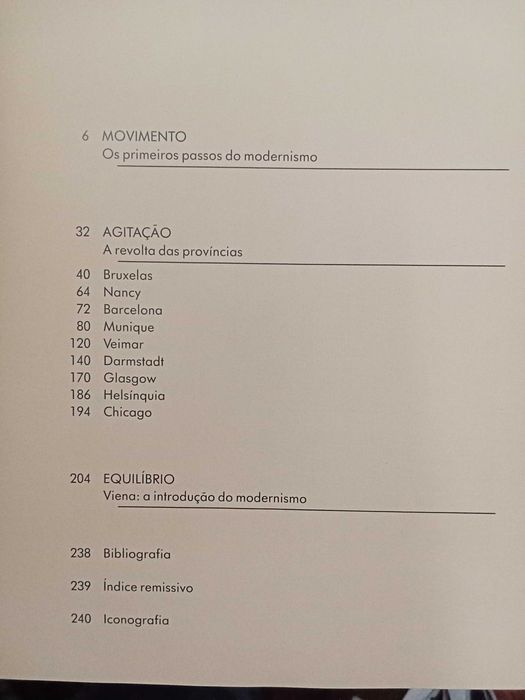 6 MOVIMENTO
Os primeiros passos do modernismo

32 AGITAÇÃO
A revolta das províncias

40 Bruxelas
64 Nancy
72 Barcelona
80 Munique
120 Veimar
140 Darmstadt
170 Glasgow
186 Helsínquia
194 Chicago

204 EQUILÍBRIO
Viena: a introdução do modernismo

238 Bibliografia

239 Índice remissivo

240 Iconografia